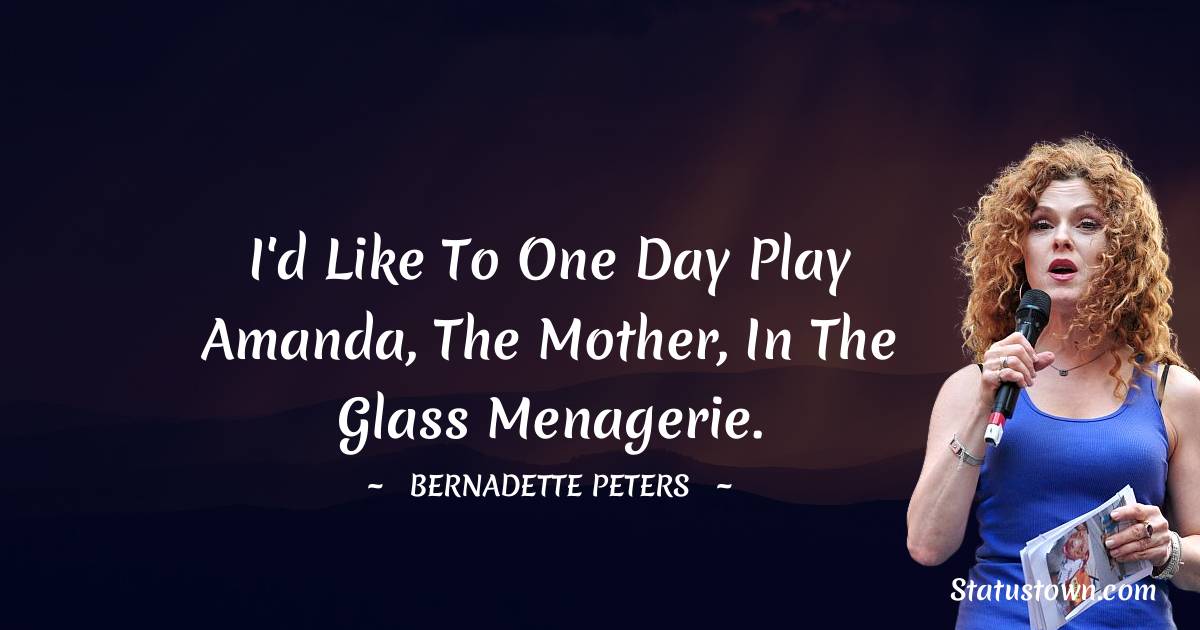 I'd Like To One Day Play Amanda, The Mother, In The Glass Menagerie.

~ BERNADETTE PETERS ~

Statustown.com